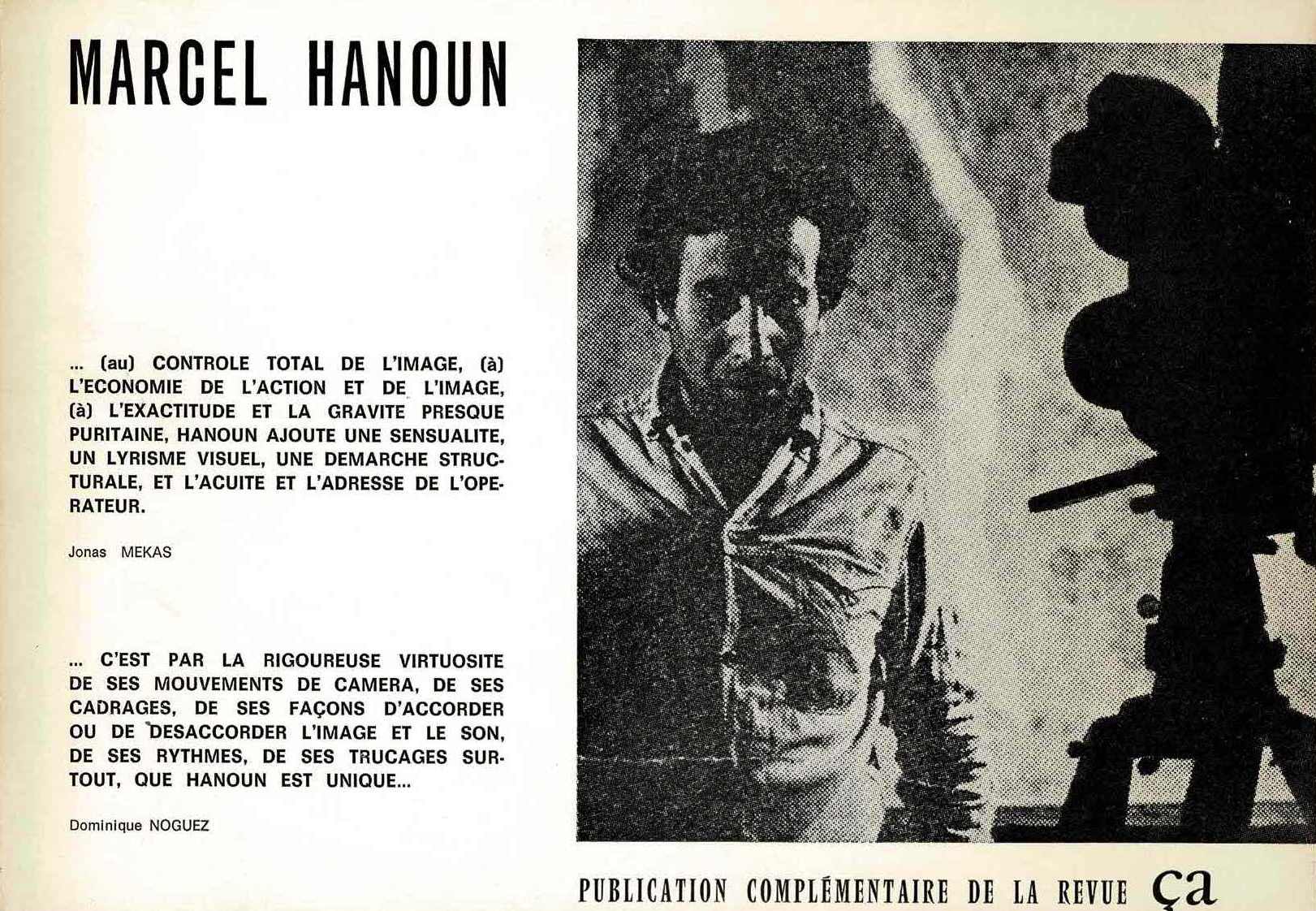 MARCEL HANOUN

... (au) CONTROLE TOTAL DE L'IMAGE, (à) L'ECONOMIE DE L'ACTION ET DE L'IMAGE, (à) L'EXACTITUDE ET LA GRAVITE PRESQUE PURITAINE, HANOUN AJOUTE UNE SENSUALITE, UN LYRISME VISUEL, UNE DEMARCHE STRUCTURALE, ET L'ACUITE ET L'ADRESSE DE L'OPERATEUR.

Jonas MEKAS

... C'EST PAR LA RIGOUREUSE VIRTUOSITE DE SES MOUVEMENTS DE CAMERA, DE SES CADRAGES, DE SES FAÇONS D'ACCORDER OU DE DESACCORDER L'IMAGE ET LE SON, DE SES RYTHMES, DE SES TRUCAGES SURTOUT, QUE HANOUN EST UNIQUE...

Dominique NOGUEZ

PUBLICATION COMPLÉMENTAIRE DE LA REVUE ça